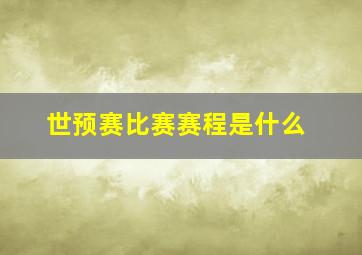 世预赛比赛赛程是什么